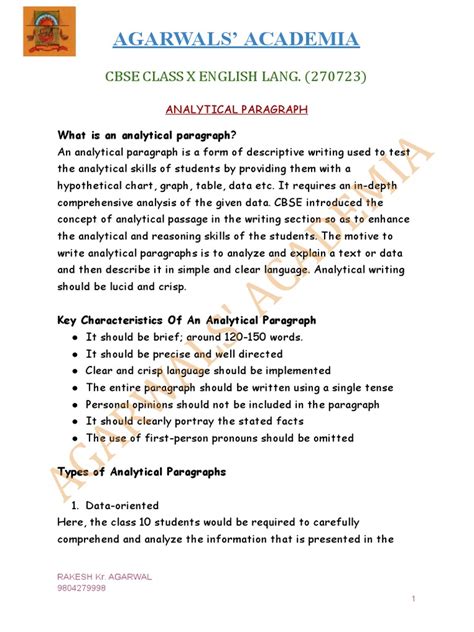 AGARWALS' ACADEMIA

CBSE CLASS X ENGLISH LANG. (270723)

ANALYTICAL PARAGRAPH

What is an analytical paragraph?
An analytical paragraph is a form of descriptive writing used to test the analytical skills of students by providing them with a hypothetical chart, graph, table, data etc. It requires an in-depth comprehensive analysis of the given data. CBSE introduced the concept of analytical passage in the writing section so as to enhance the analytical and reasoning skills of the students. The motive to write analytical paragraphs is to analyze and explain a text or data and then describe it in simple and clear language. Analytical writing should be lucid and crisp.

Key Characteristics Of An Analytical Paragraph
- It should be brief; around 120-150 words.
- It should be precise and well directed
- Clear and crisp language should be implemented
- The entire paragraph should be written using a single tense
- Personal opinions should not be included in the paragraph
- It should clearly portray the stated facts
- The use of first-person pronouns should be omitted

Types of Analytical Paragraphs

1. Data-oriented
Here, the class 10 students would be required to carefully comprehend and analyze the information that is presented in the

AGARWALS' ACADEMIA

RAKESH Kr. AGARWAL
9804279998

1